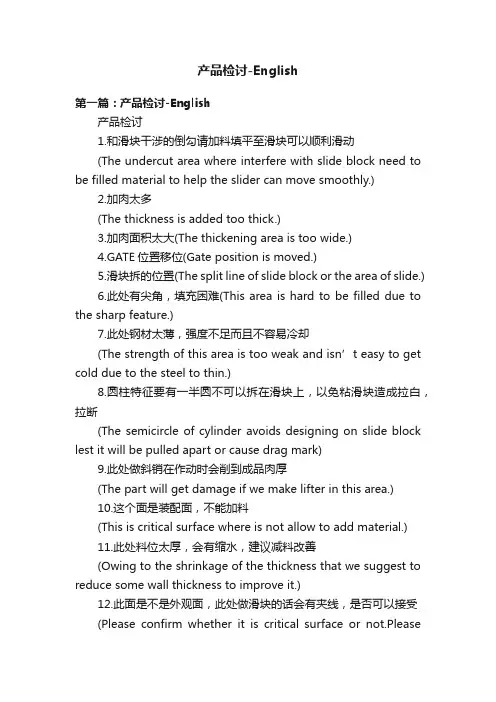 产品检讨-English

第一篇：产品检讨-English

产品检讨

1.和滑块干涉的倒勾请加料填平至滑块可以顺利滑动

(The undercut area where interfere with slide block need to be filled material to help the slider can move smoothly.)

2.加肉太多

(The thickness is added too thick.)

3.加肉面积太大(The thickening area is too wide.)

4.GATE 位置移位(Gate position is moved.)

5.滑块拆的位置(The split line of slide block or the area of slide.)

6.此处有尖角，填充困难(This area is hard to be filled due to the sharp feature.)

7.此处钢材太薄，强度不足而且不容易冷却

(The strength of this area is too weak and isn’t easy to get cold due to the steel to thin.)

8.圆柱特征要有一半圆不可以拆在滑块上，以免粘滑块造成拉白，拉断

(The semicircle of cylinder avoids designing on slide block lest it will be pulled apart or cause drag mark)

9.此处做斜销在作动时会削到成品肉厚

(The part will get damage if we make lifter in this area.)

10.这个面是装配面，不能加料

(This is critical surface where is not allow to add material.)

11.此处料位太厚，会有缩水，建议减料改善

(Owing to the shrinkage of the thickness that we suggest to reduce some wall thickness to improve it.)

12.此面是不是外观面，此处做滑块的话会有夹线，是否可以接受

(Please confirm whether it is critical surface or not.Please